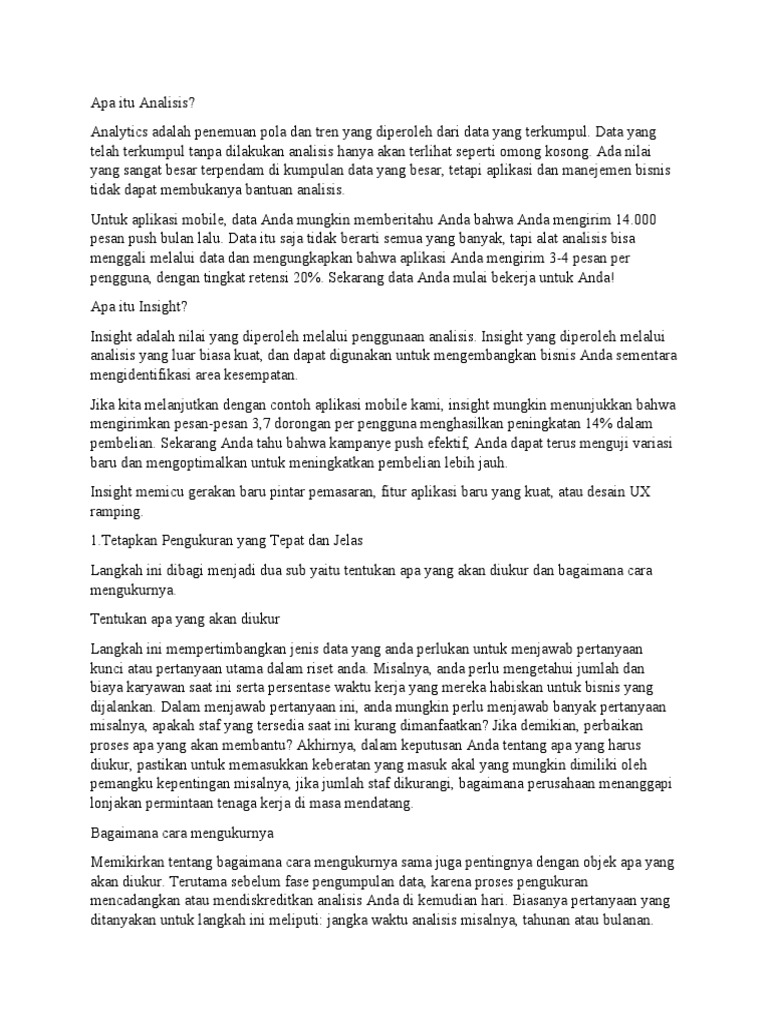 Apa itu Analisis?

Analytics adalah penemuan pola dan tren yang diperoleh dari data yang terkumpul. Data yang telah terkumpul tanpa dilakukan analisis hanya akan terlihat seperti omong kosong. Ada nilai yang sangat besar terpendam di kumpulan data yang besar, tetapi aplikasi dan manejemen bisnis tidak dapat membukanya bantuan analisis.

Untuk aplikasi mobile, data Anda mungkin memberitahu Anda bahwa Anda mengirim 14.000 pesan push bulan lalu. Data itu saja tidak berarti semua yang banyak, tapi alat analisis bisa menggali melalui data dan mengungkapkan bahwa aplikasi Anda mengirim 3-4 pesan per pengguna, dengan tingkat retensi 20%. Sekarang data Anda mulai bekerja untuk Anda!

Apa itu Insight?

Insight adalah nilai yang diperoleh melalui penggunaan analisis. Insight yang diperoleh melalui analisis yang luar biasa kuat, dan dapat digunakan untuk mengembangkan bisnis Anda sementara mengidentifikasi area kesempatan.

Jika kita melanjutkan dengan contoh aplikasi mobile kami, insight mungkin menunjukkan bahwa mengirimkan pesan-pesan 3,7 dorongan per pengguna menghasilkan peningkatan 14% dalam pembelian. Sekarang Anda tahu bahwa kampanye push efektif, Anda dapat terus menguji variasi baru dan mengoptimalkan untuk meningkatkan pembelian lebih jauh.

Insight memicu gerakan baru pintar pemasaran, fitur aplikasi baru yang kuat, atau desain UX ramping.

1.Tetapkan Pengukuran yang Tepat dan Jelas

Langkah ini dibagi menjadi dua sub yaitu tentukan apa yang akan diukur dan bagaimana cara mengukurnya.

Tentukan apa yang akan diukur

Langkah ini mempertimbangkan jenis data yang anda perlukan untuk menjawab pertanyaan kunci atau pertanyaan utama dalam riset anda. Misalnya, anda perlu mengetahui jumlah dan biaya karyawan saat ini serta persentase waktu kerja yang mereka habiskan untuk bisnis yang dijalankan. Dalam menjawab pertanyaan ini, anda mungkin perlu menjawab banyak pertanyaan misalnya, apakah staf yang tersedia saat ini kurang dimanfaatkan? Jika demikian, perbaikan proses apa yang akan membantu? Akhirnya, dalam keputusan Anda tentang apa yang harus diukur, pastikan untuk memasukkan keberatan yang masuk akal yang mungkin dimiliki oleh pemangku kepentingan misalnya, jika jumlah staf dikurangi, bagaimana perusahaan menanggapi lonjakan permintaan tenaga kerja di masa mendatang.

Bagaimana cara mengukurnya

Memikirkan tentang bagaimana cara mengukurnya sama juga pentingnya dengan objek apa yang akan diukur. Terutama sebelum fase pengumpulan data, karena proses pengukuran mencadangkan atau mendiskreditkan analisis Anda di kemudian hari. Biasanya pertanyaan yang ditanyakan untuk langkah ini meliputi: jangka waktu analisis misalnya, tahunan atau bulanan.